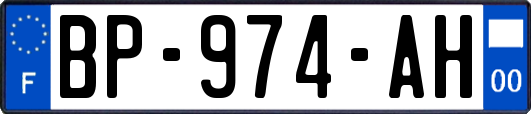 F
BP-974-AH
00